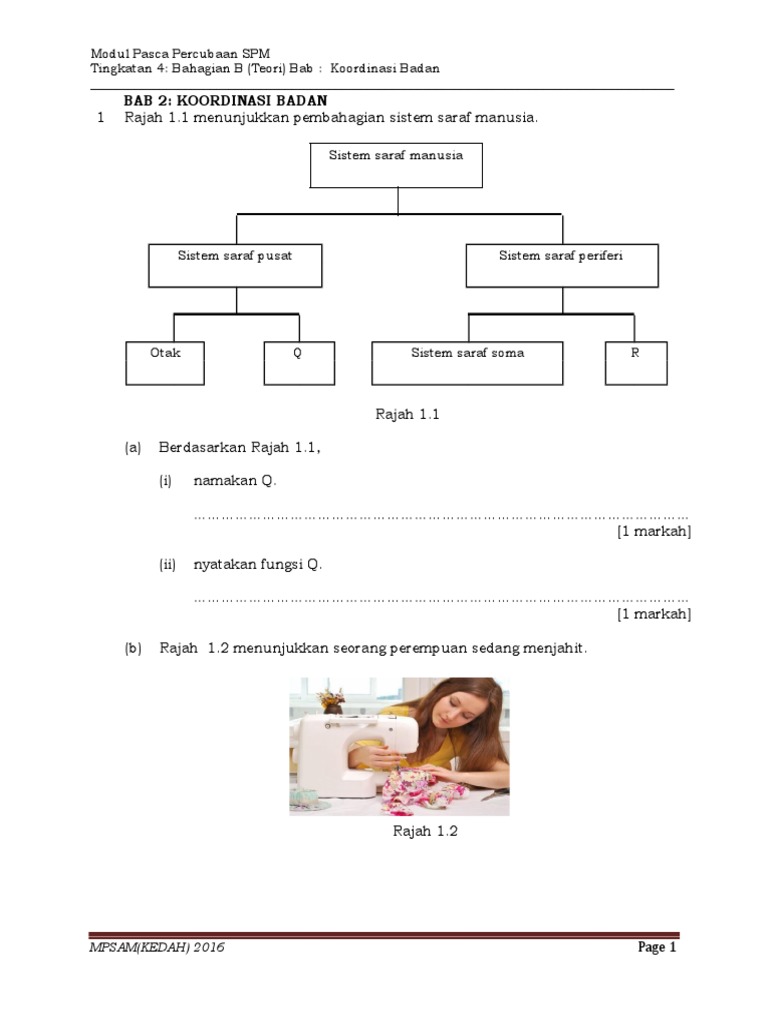 Modul Pasca Percubaan SPM
Tingkatan 4: Bahagian B (Teori) Bab : Koordinasi Badan

BAB 2: KOORDINASI BADAN

1 Rajah 1.1 menunjukkan pembahagian sistem saraf manusia.

Sistem saraf manusia

Sistem saraf pusat

Sistem saraf periferi

Otak

Q

Sistem saraf soma

R

Rajah 1.1

(a) Berdasarkan Rajah 1.1,

(i) namakan Q.

……………………………………………………………………………………………
[1 markah]

(ii) nyatakan fungsi Q.

……………………………………………………………………………………………
[1 markah]

(b) Rajah 1.2 menunjukkan seorang perempuan sedang menjahit.

Rajah 1.2

MPSAM(KEDAH) 2016

Page 1